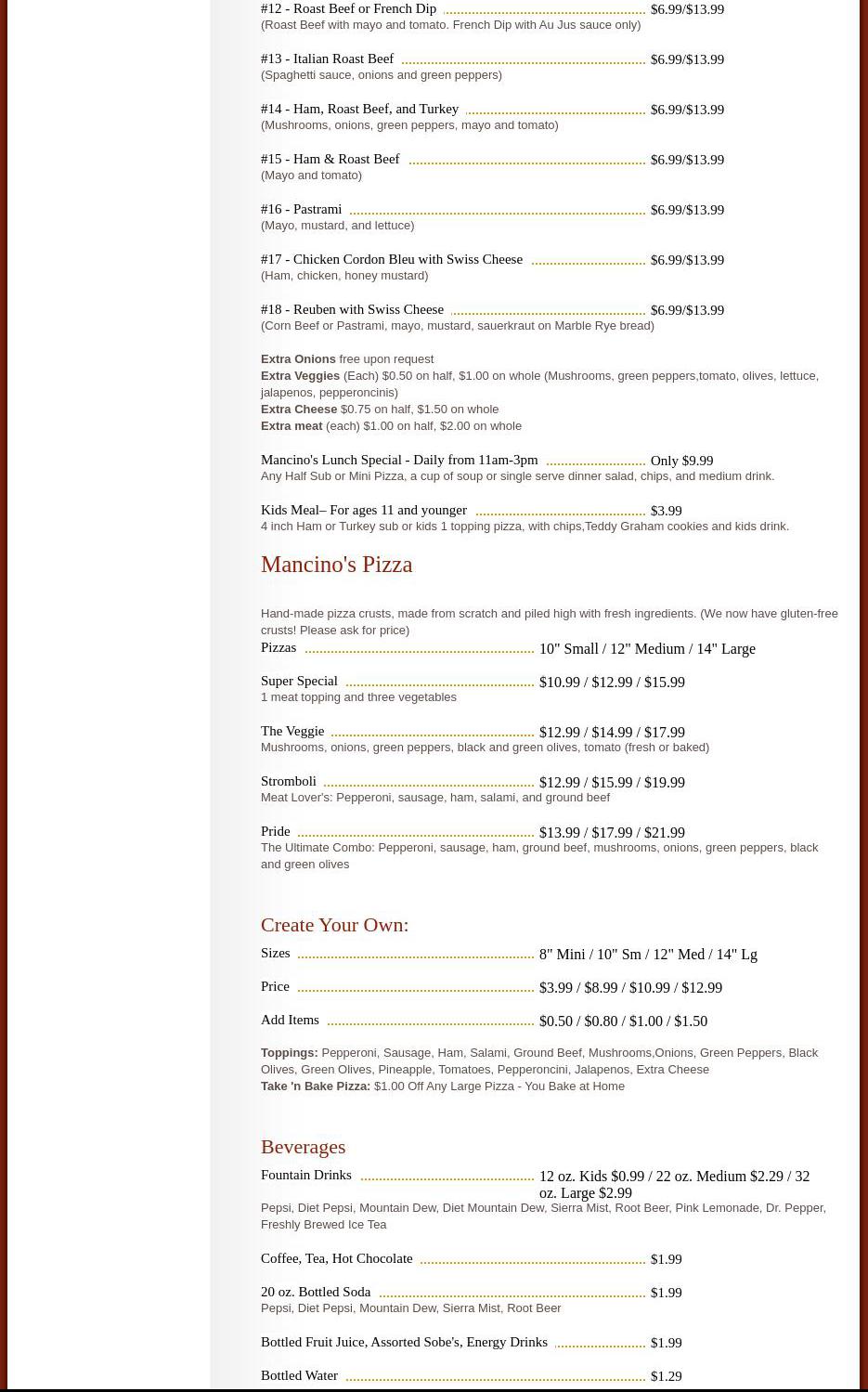 #12 - Roast Beef or French Dip $6.99/$13.99
(Roast Beef with mayo and tomato. French Dip with Au Jus sauce only)

#13 - Italian Roast Beef $6.99/$13.99
(Spaghetti sauce, onions and green peppers)

#14 - Ham, Roast Beef, and Turkey $6.99/$13.99
(Mushrooms, onions, green peppers, mayo and tomato)

#15 - Ham & Roast Beef $6.99/$13.99
(Mayo and tomato)

#16 - Pastrami $6.99/$13.99
(Mayo, mustard, and lettuce)

#17 - Chicken Cordon Bleu with Swiss Cheese $6.99/$13.99
(Ham, chicken, honey mustard)

#18 - Reuben with Swiss Cheese $6.99/$13.99
(Corn Beef or Pastrami, mayo, mustard, sauerkraut on Marble Rye bread)

Extra Onions free upon request
Extra Veggies (Each) $0.50 on half, $1.00 on whole (Mushrooms, green peppers,tomato, olives, lettuce, jalapenos, pepperoncinis)
Extra Cheese $0.75 on half, $1.50 on whole
Extra meat (each) $1.00 on half, $2.00 on whole

Mancino's Lunch Special - Daily from 11am-3pm Only $9.99
Any Half Sub or Mini Pizza, a cup of soup or single serve dinner salad, chips, and medium drink.

Kids Meal– For ages 11 and younger $3.99
4 inch Ham or Turkey sub or kids 1 topping pizza, with chips,Teddy Graham cookies and kids drink.

Mancino's Pizza

Hand-made pizza crusts, made from scratch and piled high with fresh ingredients. (We now have gluten-free crusts! Please ask for price)

Pizzas 10" Small / 12" Medium / 14" Large

Super Special $10.99 / $12.99 / $15.99
1 meat topping and three vegetables

The Veggie $12.99 / $14.99 / $17.99
Mushrooms, onions, green peppers, black and green olives, tomato (fresh or baked)

Stromboli $12.99 / $15.99 / $19.99
Meat Lover's: Pepperoni, sausage, ham, salami, and ground beef

Pride $13.99 / $17.99 / $21.99
The Ultimate Combo: Pepperoni, sausage, ham, ground beef, mushrooms, onions, green peppers, black and green olives

Create Your Own:

Sizes 8" Mini / 10" Sm / 12" Med / 14" Lg

Price $3.99 / $8.99 / $10.99 / $12.99

Add Items $0.50 / $0.80 / $1.00 / $1.50

Toppings: Pepperoni, Sausage, Ham, Salami, Ground Beef, Mushrooms,Onions, Green Peppers, Black Olives, Green Olives, Pineapple, Tomatoes, Pepperoncini, Jalapenos, Extra Cheese
Take 'n Bake Pizza: $1.00 Off Any Large Pizza - You Bake at Home

Beverages

Fountain Drinks 12 oz. Kids $0.99 / 22 oz. Medium $2.29 / 32 oz. Large $2.99
Pepsi, Diet Pepsi, Mountain Dew, Diet Mountain Dew, Sierra Mist, Root Beer, Pink Lemonade, Dr. Pepper, Freshly Brewed Ice Tea

Coffee, Tea, Hot Chocolate $1.99

20 oz. Bottled Soda $1.99
Pepsi, Diet Pepsi, Mountain Dew, Sierra Mist, Root Beer

Bottled Fruit Juice, Assorted Sobe's, Energy Drinks $1.99

Bottled Water $1.29